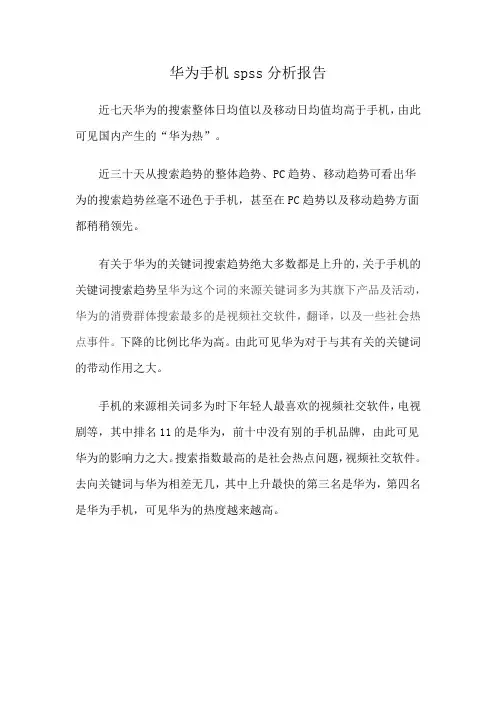 华为手机 spss 分析报告

近七天华为的搜索整体日均值以及移动日均值均高于手机，由此可见国内产生的“华为热”。

近三十天从搜索趋势的整体趋势、PC 趋势、移动趋势可看出华为的搜索趋势丝毫不逊色于手机，甚至在 PC 趋势以及移动趋势方面都稍稍领先。

有关于华为的关键词搜索趋势绝大多数都是上升的，关于手机的关键词搜索趋势呈华为这个词的来源关键词多为其旗下产品及活动，华为的消费群体搜索最多的是视频社交软件，翻译，以及一些社会热点事件。下降的比例比华为高。由此可见华为对于与其有关的关键词的带动作用之大。

手机的来源相关词多为时下年轻人最喜欢的视频社交软件，电视剧等，其中排名 11 的是华为，前十中没有别的手机品牌，由此可见华为的影响力之大。搜索指数最高的是社会热点问题，视频社交软件。去向关键词与华为相差无几，其中上升最快的第三名是华为，第四名是华为手机，可见华为的热度越来越高。